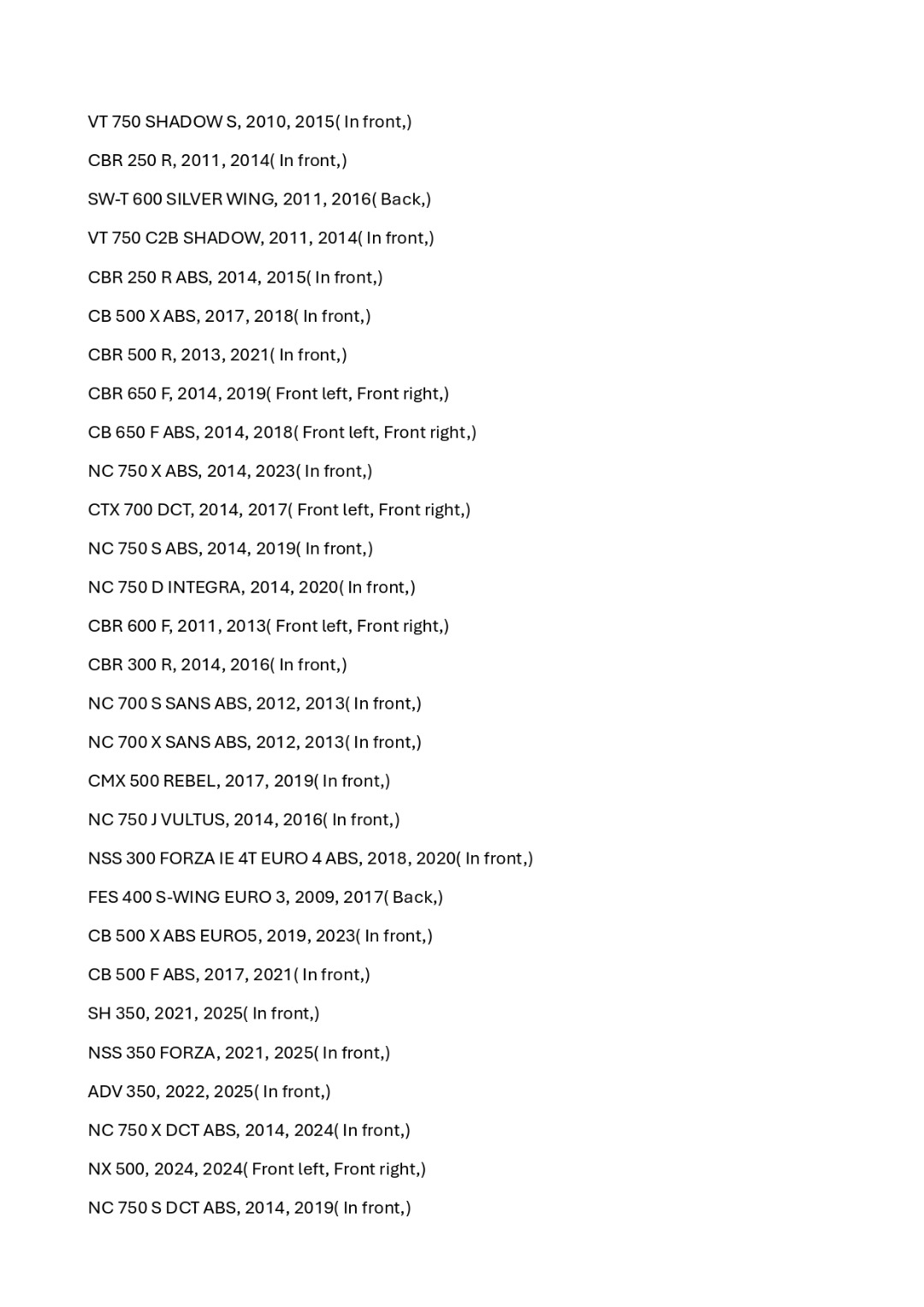 VT 750 SHADOW S, 2010, 2015( In front,)

CBR 250 R, 2011, 2014( In front,)

SW-T 600 SILVER WING, 2011, 2016( Back,)

VT 750 C2B SHADOW, 2011, 2014( In front,)

CBR 250 R ABS, 2014, 2015( In front,)

CB 500 X ABS, 2017, 2018( In front,)

CBR 500 R, 2013, 2021( In front,)

CBR 650 F, 2014, 2019( Front left, Front right,)

CB 650 F ABS, 2014, 2018( Front left, Front right,)

NC 750 X ABS, 2014, 2023( In front,)

CTX 700 DCT, 2014, 2017( Front left, Front right,)

NC 750 S ABS, 2014, 2019( In front,)

NC 750 D INTEGRA, 2014, 2020( In front,)

CBR 600 F, 2011, 2013( Front left, Front right,)

CBR 300 R, 2014, 2016( In front,)

NC 700 S SANS ABS, 2012, 2013( In front,)

NC 700 X SANS ABS, 2012, 2013( In front,)

CMX 500 REBEL, 2017, 2019( In front,)

NC 750 J VULTUS, 2014, 2016( In front,)

NSS 300 FORZA IE 4T EURO 4 ABS, 2018, 2020( In front,)

FES 400 S-WING EURO 3, 2009, 2017( Back,)

CB 500 X ABS EURO5, 2019, 2023( In front,)

CB 500 F ABS, 2017, 2021( In front,)

SH 350, 2021, 2025( In front,)

NSS 350 FORZA, 2021, 2025( In front,)

ADV 350, 2022, 2025( In front,)

NC 750 X DCT ABS, 2014, 2024( In front,)

NX 500, 2024, 2024( Front left, Front right,)

NC 750 S DCT ABS, 2014, 2019( In front,)